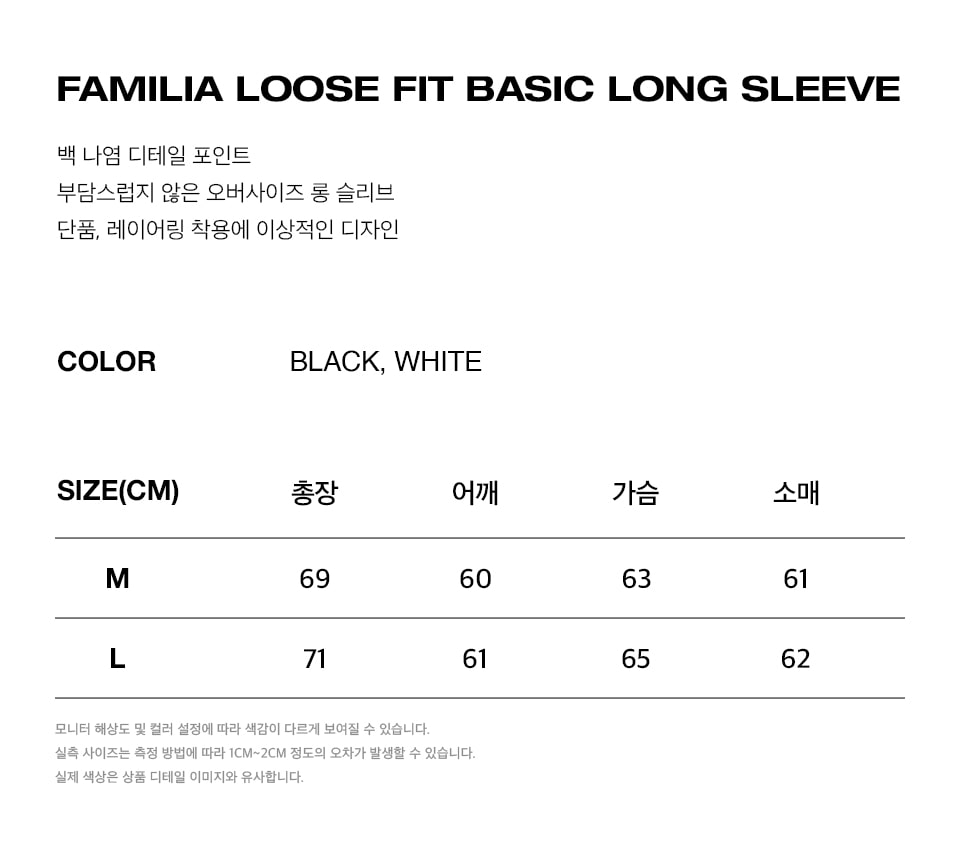 FAMILIA LOOSE FIT BASIC LONG SLEEVE

백 나염 디테일 포인트
부담스럽지 않은 오버사이즈 롱 슬리브
단품, 레이어링 착용에 이상적인 디자인

COLOR BLACK, WHITE

| SIZE(CM) | 총장 | 어깨 | 가슴 | 소매 |
|---|---|---|---|---|
| M | 69 | 60 | 63 | 61 |
| L | 71 | 61 | 65 | 62 |

모니터 해상도 및 컬러 설정에 따라 색감이 다르게 보여질 수 있습니다.
실측 사이즈는 측정 방법에 따라 1CM~2CM 정도의 오차가 발생할 수 있습니다.
실제 색상은 상품 디테일 이미지와 유사합니다.